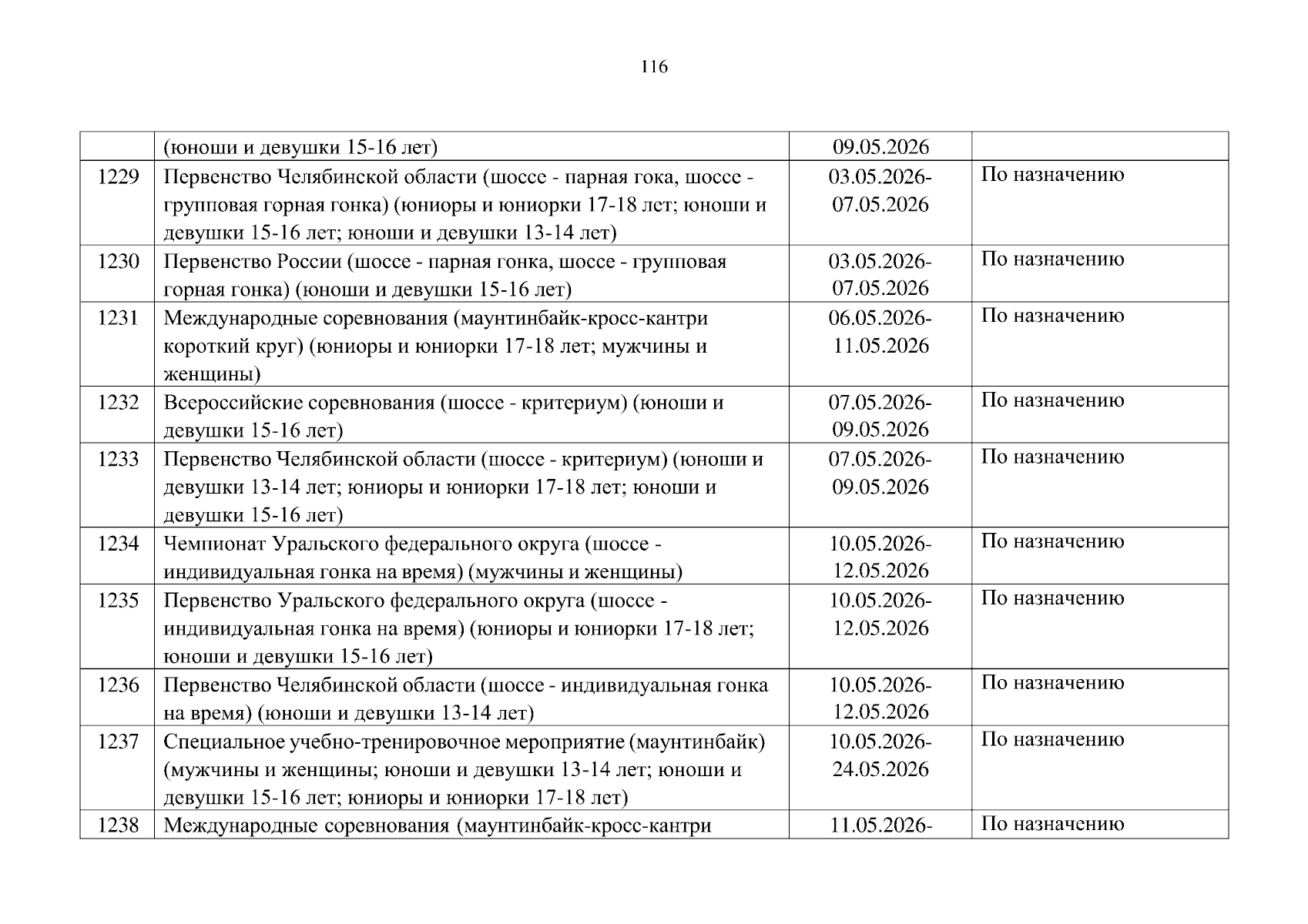 116

|  |  |  |  |
|---|---|---|---|
|  | (юноши и девушки 15-16 лет) | 09.05.2026 |  |
| 1229 | Первенство Челябинской области (шоссе - парная гока, шоссе - групповая горная гонка) (юниоры и юниорки 17-18 лет; юноши и девушки 15-16 лет; юноши и девушки 13-14 лет) | 03.05.2026-07.05.2026 | По назначению |
| 1230 | Первенство России (шоссе - парная гонка, шоссе - групповая горная гонка) (юноши и девушки 15-16 лет) | 03.05.2026-07.05.2026 | По назначению |
| 1231 | Международные соревнования (маунтинбайк-кросс-кантри короткий круг) (юниоры и юниорки 17-18 лет; мужчины и женщины) | 06.05.2026-11.05.2026 | По назначению |
| 1232 | Всероссийские соревнования (шоссе - критериум) (юноши и девушки 15-16 лет) | 07.05.2026-09.05.2026 | По назначению |
| 1233 | Первенство Челябинской области (шоссе - критериум) (юноши и девушки 13-14 лет; юниоры и юниорки 17-18 лет; юноши и девушки 15-16 лет) | 07.05.2026-09.05.2026 | По назначению |
| 1234 | Чемпионат Уральского федерального округа (шоссе - индивидуальная гонка на время) (мужчины и женщины) | 10.05.2026-12.05.2026 | По назначению |
| 1235 | Первенство Уральского федерального округа (шоссе - индивидуальная гонка на время) (юниоры и юниорки 17-18 лет; юноши и девушки 15-16 лет) | 10.05.2026-12.05.2026 | По назначению |
| 1236 | Первенство Челябинской области (шоссе - индивидуальная гонка на время) (юноши и девушки 13-14 лет) | 10.05.2026-12.05.2026 | По назначению |
| 1237 | Специальное учебно-тренировочное мероприятие (маунтинбайк) (мужчины и женщины; юноши и девушки 13-14 лет; юноши и девушки 15-16 лет; юниоры и юниорки 17-18 лет) | 10.05.2026-24.05.2026 | По назначению |
| 1238 | Международные соревнования (маунтинбайк-кросс-кантри | 11.05.2026- | По назначению |